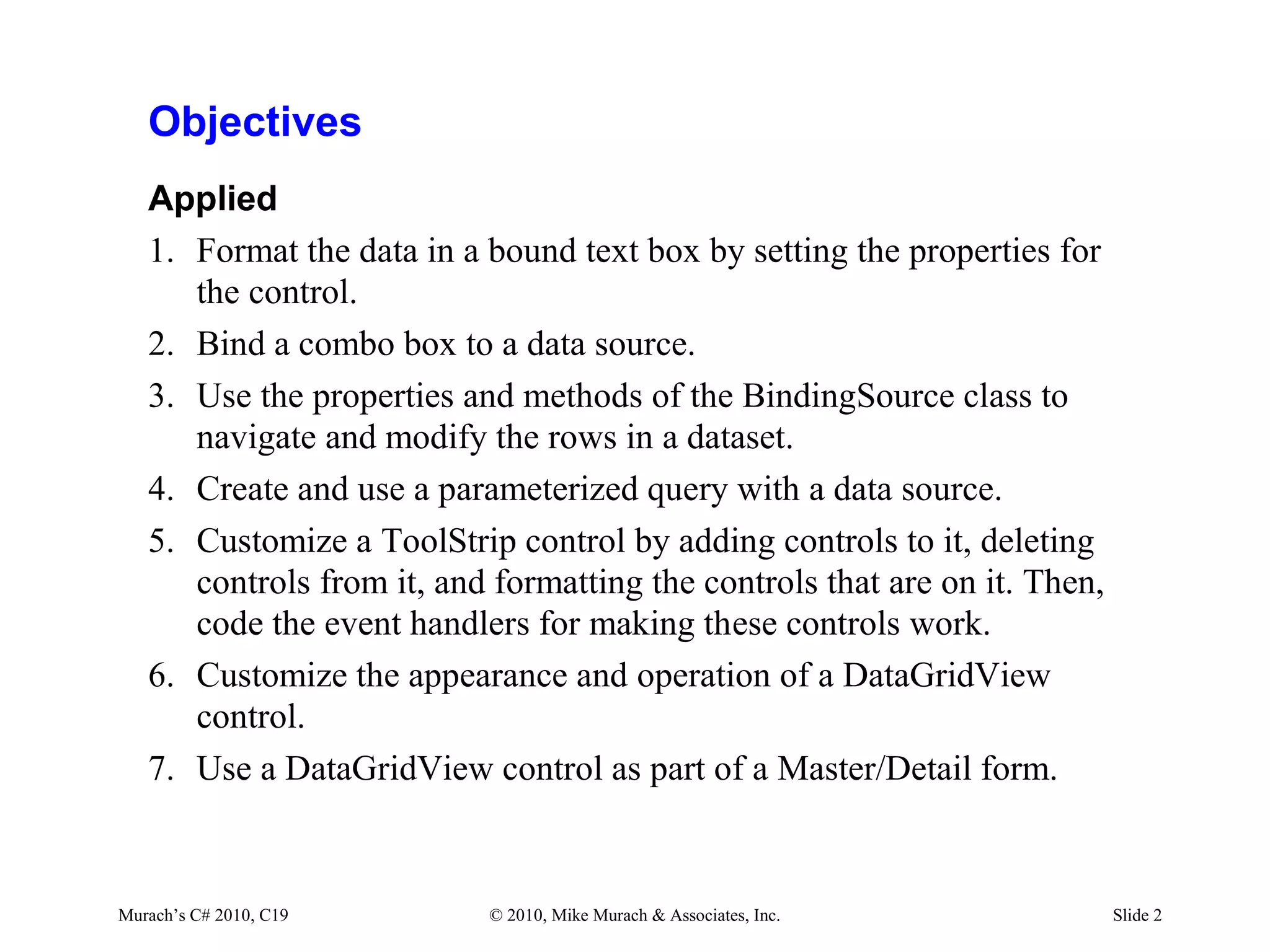 Objectives

Applied

1. Format the data in a bound text box by setting the properties for the control.

2. Bind a combo box to a data source.

3. Use the properties and methods of the BindingSource class to navigate and modify the rows in a dataset.

4. Create and use a parameterized query with a data source.

5. Customize a ToolStrip control by adding controls to it, deleting controls from it, and formatting the controls that are on it. Then, code the event handlers for making these controls work.

6. Customize the appearance and operation of a DataGridView control.

7. Use a DataGridView control as part of a Master/Detail form.

Murach's C# 2010, C19

© 2010, Mike Murach & Associates, Inc.

Slide 2